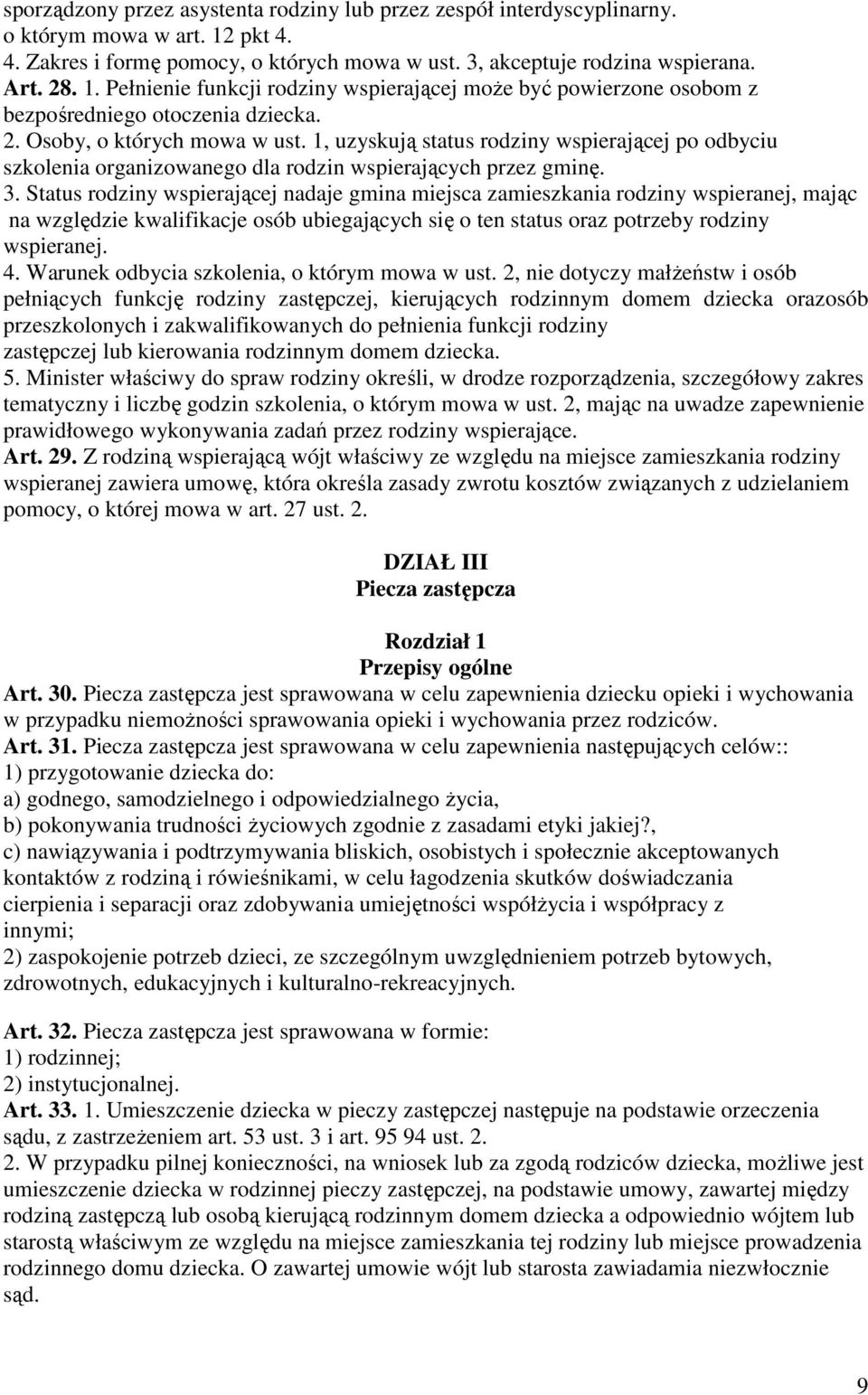 sporządzony przez asystenta rodziny lub przez zespół interdyscyplinarny. o którym mowa w art. 12 pkt 4.
4. Zakres i formę pomocy, o których mowa w ust. 3, akceptuje rodzina wspierana.
Art. 28. 1. Pełnienie funkcji rodziny wspierającej może być powierzone osobom z bezpośredniego otoczenia dziecka.
2. Osoby, o których mowa w ust. 1, uzyskują status rodziny wspierającej po odbyciu szkolenia organizowanego dla rodzin wspierających przez gminę.
3. Status rodziny wspierającej nadaje gmina miejsca zamieszkania rodziny wspieranej, mając na względzie kwalifikacje osób ubiegających się o ten status oraz potrzeby rodziny wspieranej.
4. Warunek odbycia szkolenia, o którym mowa w ust. 2, nie dotyczy małżeństw i osób pełniących funkcję rodziny zastępczej, kierujących rodzinnym domem dziecka orazosób przeszkolonych i zakwalifikowanych do pełnienia funkcji rodziny zastępczej lub kierowania rodzinnym domem dziecka.
5. Minister właściwy do spraw rodziny określi, w drodze rozporządzenia, szczegółowy zakres tematyczny i liczbę godzin szkolenia, o którym mowa w ust. 2, mając na uwadze zapewnienie prawidłowego wykonywania zadań przez rodziny wspierające.
Art. 29. Z rodziną wspierającą wójt właściwy ze względu na miejsce zamieszkania rodziny wspieranej zawiera umowę, która określa zasady zwrotu kosztów związanych z udzielaniem pomocy, o której mowa w art. 27 ust. 2.

DZIAŁ III
Piecza zastępcza

Rozdział 1
Przepisy ogólne
Art. 30. Piecza zastępcza jest sprawowana w celu zapewnienia dziecku opieki i wychowania w przypadku niemożności sprawowania opieki i wychowania przez rodziców.
Art. 31. Piecza zastępcza jest sprawowana w celu zapewnienia następujących celów::
1) przygotowanie dziecka do:
a) godnego, samodzielnego i odpowiedzialnego życia,
b) pokonywania trudności życiowych zgodnie z zasadami etyki jakiej?,
c) nawiązywania i podtrzymywania bliskich, osobistych i społecznie akceptowanych kontaktów z rodziną i rówieśnikami, w celu łagodzenia skutków doświadczania cierpienia i separacji oraz zdobywania umiejętności współżycia i współpracy z innymi;
2) zaspokojenie potrzeb dzieci, ze szczególnym uwzględnieniem potrzeb bytowych, zdrowotnych, edukacyjnych i kulturalno-rekreacyjnych.

Art. 32. Piecza zastępcza jest sprawowana w formie:
1) rodzinnej;
2) instytucjonalnej.
Art. 33. 1. Umieszczenie dziecka w pieczy zastępczej następuje na podstawie orzeczenia sądu, z zastrzeżeniem art. 53 ust. 3 i art. 95 94 ust. 2.
2. W przypadku pilnej konieczności, na wniosek lub za zgodą rodziców dziecka, możliwe jest umieszczenie dziecka w rodzinnej pieczy zastępczej, na podstawie umowy, zawartej między rodziną zastępczą lub osobą kierującą rodzinnym domem dziecka a odpowiednio wójtem lub starostą właściwym ze względu na miejsce zamieszkania tej rodziny lub miejsce prowadzenia rodzinnego domu dziecka. O zawartej umowie wójt lub starosta zawiadamia niezwłocznie sąd.

9